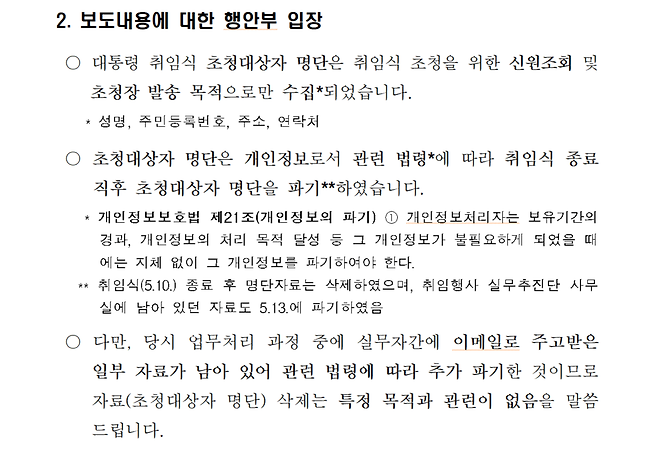 2. 보도내용에 대한 행안부 입장

○ 대통령 취임식 초청대상자 명단은 취임식 초청을 위한 신원조회 및 초청장 발송 목적으로만 수집*되었습니다.

* 성명, 주민등록번호, 주소, 연락처

○ 초청대상자 명단은 개인정보로서 관련 법령*에 따라 취임식 종료 직후 초청대상자 명단을 파기**하였습니다.

* 개인정보보호법 제21조(개인정보의 파기) ① 개인정보처리자는 보유기간의 경과, 개인정보의 처리 목적 달성 등 그 개인정보가 불필요하게 되었을 때에는 지체 없이 그 개인정보를 파기하여야 한다.

** 취임식(5.10.) 종료 후 명단자료는 삭제하였으며, 취임행사 실무추진단 사무실에 남아 있던 자료도 5.13.에 파기하였음

○ 다만, 당시 업무처리 과정 중에 실무자간에 이메일로 주고받은 일부 자료가 남아 있어 관련 법령에 따라 추가 파기한 것이므로 자료(초청대상자 명단) 삭제는 특정 목적과 관련이 없음을 말씀드립니다.